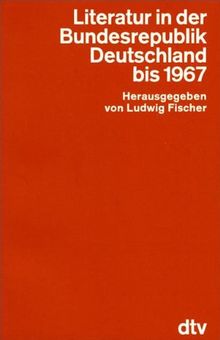 Literatur in der Bundesrepublik Deutschland bis 1967

Herausgegeben von Ludwig Fischer

dtv